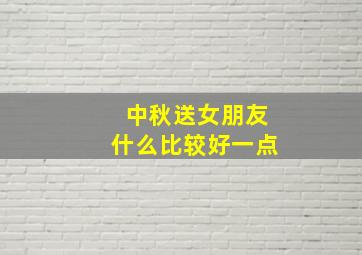 中秋送女朋友
什么比较好一点